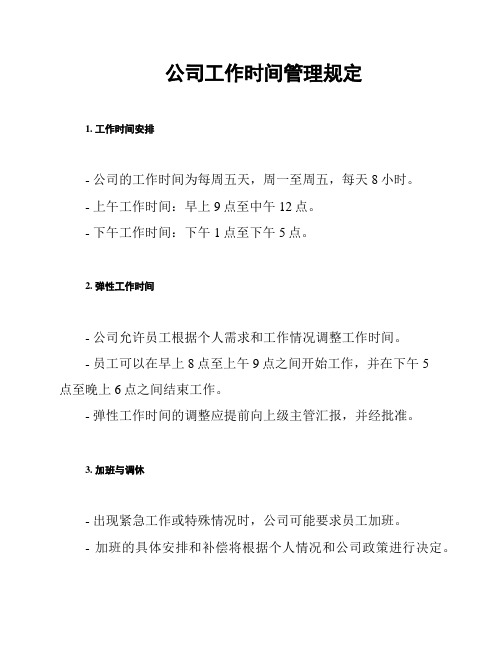 公司工作时间管理规定

1. 工作时间安排

- 公司的工作时间为每周五天，周一至周五，每天 8 小时。
- 上午工作时间：早上 9 点至中午 12 点。
- 下午工作时间：下午 1 点至下午 5 点。

2. 弹性工作时间

- 公司允许员工根据个人需求和工作情况调整工作时间。
- 员工可以在早上 8 点至上午 9 点之间开始工作，并在下午 5 点至晚上 6 点之间结束工作。
- 弹性工作时间的调整应提前向上级主管汇报，并经批准。

3. 加班与调休

- 出现紧急工作或特殊情况时，公司可能要求员工加班。
- 加班的具体安排和补偿将根据个人情况和公司政策进行决定。